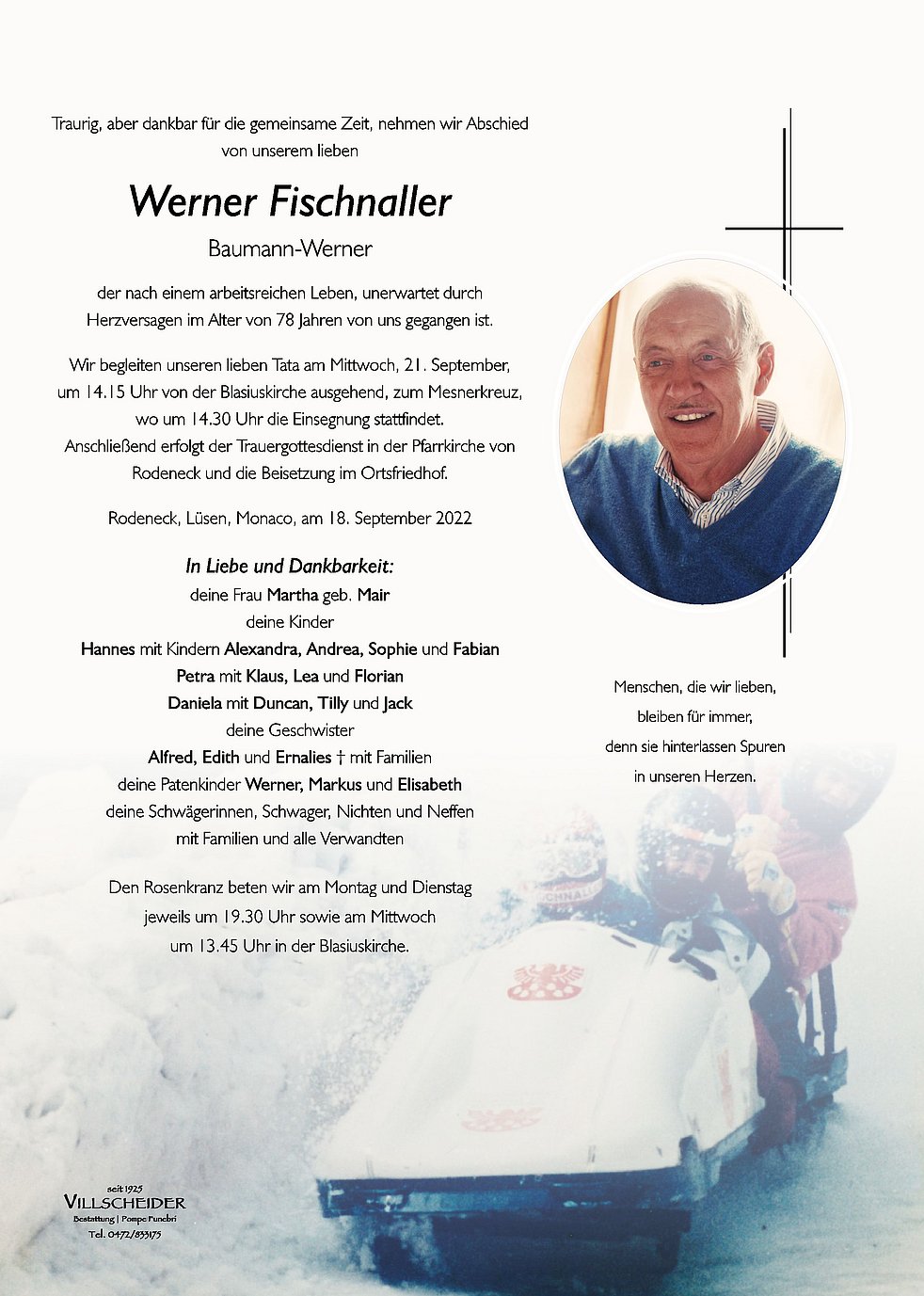 Traurig, aber dankbar für die gemeinsame Zeit, nehmen wir Abschied von unserem lieben

Werner Fischnaller

Baumann-Werner

der nach einem arbeitsreichen Leben, unerwartet durch Herzversagen im Alter von 78 Jahren von uns gegangen ist.

Wir begleiten unseren lieben Tata am Mittwoch, 21. September, um 14.15 Uhr von der Blasiuskirche ausgehend, zum Mesnerkreuz, wo um 14.30 Uhr die Einsegnung stattfindet. Anschließend erfolgt der Trauergottesdienst in der Pfarrkirche von Rodeneck und die Beisetzung im Ortsfriedhof.

Rodeneck, Lüsen, Monaco, am 18. September 2022

In Liebe und Dankbarkeit:
deine Frau Martha geb. Mair
deine Kinder
Hannes mit Kindern Alexandra, Andrea, Sophie und Fabian
Petra mit Klaus, Lea und Florian
Daniela mit Duncan, Tilly und Jack
deine Geschwister
Alfred, Edith und Ernalies † mit Familien
deine Patenkinder Werner, Markus und Elisabeth
deine Schwägerinnen, Schwager, Nichten und Neffen
mit Familien und alle Verwandten

Den Rosenkranz beten wir am Montag und Dienstag jeweils um 19.30 Uhr sowie am Mittwoch um 13.45 Uhr in der Blasiuskirche.

Menschen, die wir lieben,
bleiben für immer,
denn sie hinterlassen Spuren
in unseren Herzen.

seit 1925
VILLSCHEIDER
Bestattung | Pompe Funebri
Tel. 0472/833175